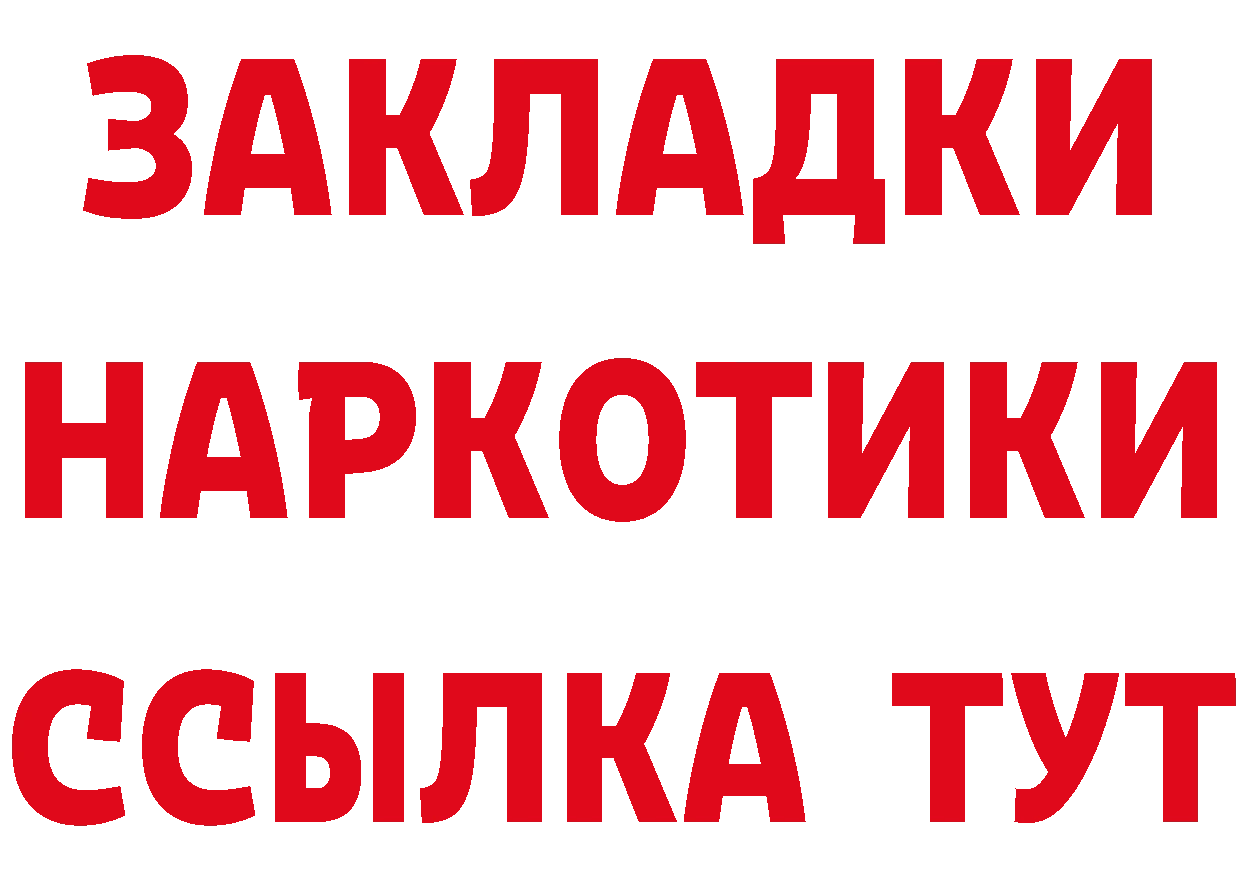 ЗАКЛАДКИ НАРКОТИКИ ССЫЛКА ТУТ